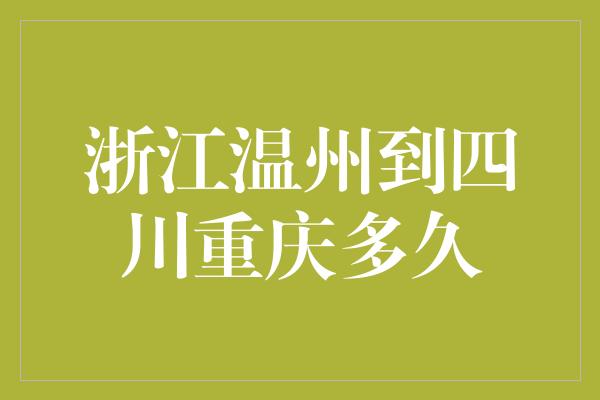 浙江温州到四川重庆多久